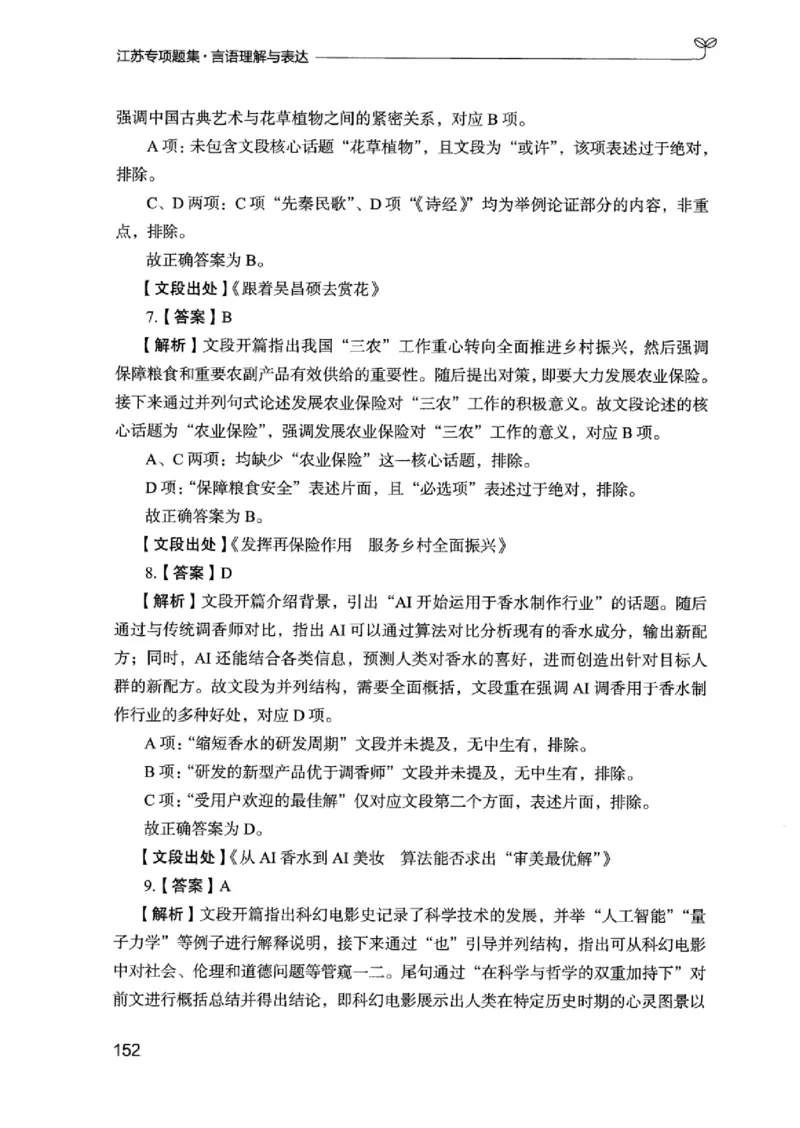 江苏专项题集·言语理解与表达

强调中国古典艺术与花草植物之间的紧密关系，对应 B 项。

A 项：未包含文段核心话题“花草植物”，且文段为“或许”，该项表述过于绝对，排除。

C、D 两项：C 项“先秦民歌”、D 项“《诗经》”均为举例论证部分的内容，非重点，排除。

故正确答案为 B。

【文段出处】《跟着吴昌硕去赏花》

7.【答案】B

【解析】文段开篇指出我国“三农”工作重心转向全面推进乡村振兴，然后强调保障粮食和重要农副产品有效供给的重要性。随后提出对策，即要大力发展农业保险。接下来通过并列句式论述发展农业保险对“三农”工作的积极意义。故文段论述的核心话题为“农业保险”，强调发展农业保险对“三农”工作的意义，对应 B 项。

A、C 两项：均缺少“农业保险”这一核心话题，排除。

D 项：“保障粮食安全”表述片面，且“必选项”表述过于绝对，排除。

故正确答案为 B。

【文段出处】《发挥再保险作用　服务乡村全面振兴》

8.【答案】D

【解析】文段开篇介绍背景，引出“AI 开始运用于香水制作行业”的话题。随后通过与传统调香师对比，指出 AI 可以通过算法对比分析现有的香水成分，输出新配方；同时，AI 还能结合各类信息，预测人类对香水的喜好，进而创造出针对目标人群的新配方。故文段为并列结构，需要全面概括，文段重在强调 AI 调香用于香水制作行业的多种好处，对应 D 项。

A 项：“缩短香水的研发周期”文段并未提及，无中生有，排除。

B 项：“研发的新型产品优于调香师”文段并未提及，无中生有，排除。

C 项：“受用户欢迎的最佳解”仅对应文段第二个方面，表述片面，排除。

故正确答案为 D。

【文段出处】《从 AI 香水到 AI 美妆　算法能否求出“审美最优解”》

9.【答案】A

【解析】文段开篇指出科幻电影史记录了科学技术的发展，并举“人工智能”“量子力学”等例子进行解释说明，接下来通过“也”引导并列结构，指出可从科幻电影中对社会、伦理和道德问题等管窥一二。尾句通过“在科学与哲学的双重加持下”对前文进行概括总结并得出结论，即科幻电影展示出人类在特定历史时期的心灵图景以

152